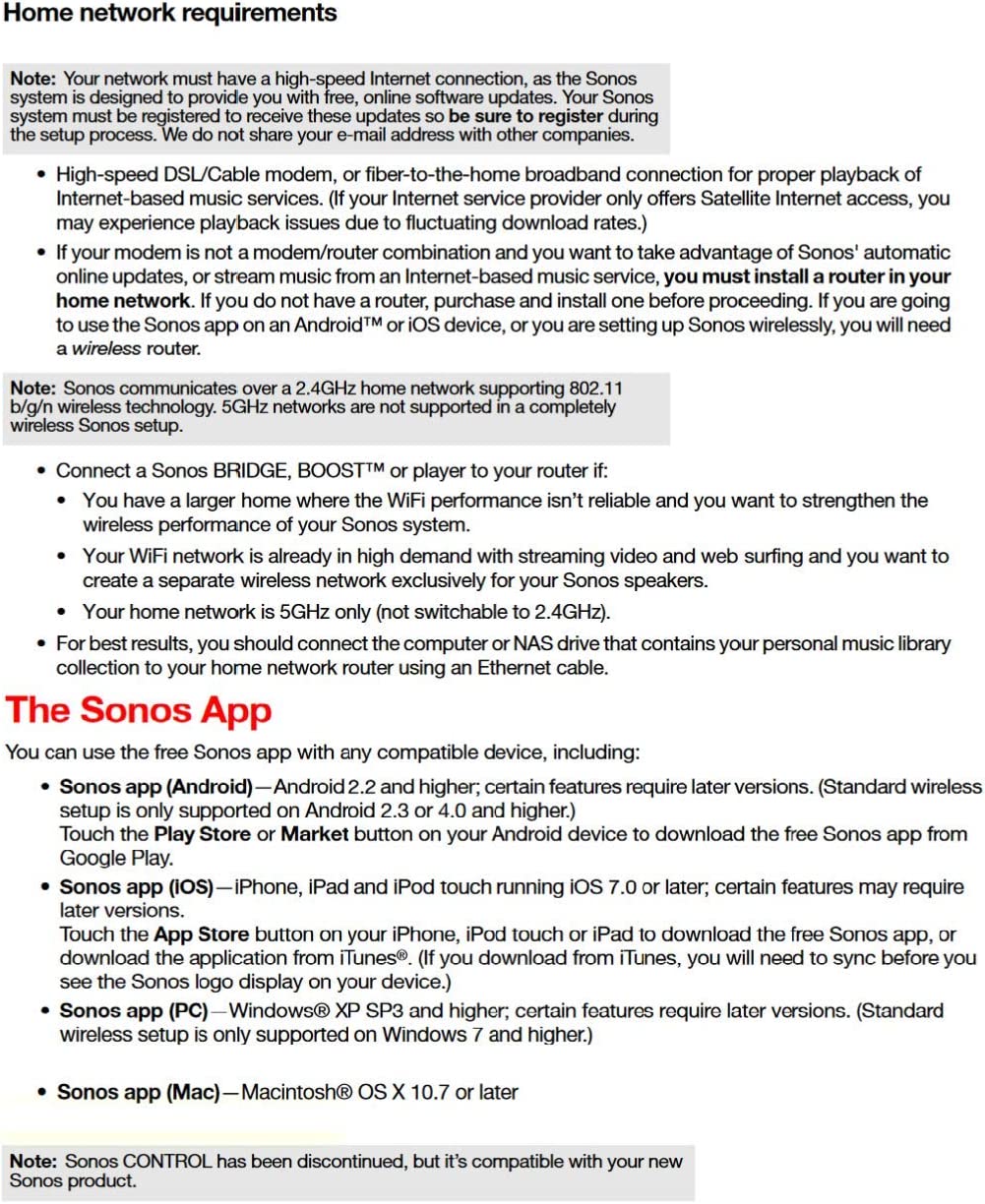 Home network requirements

Note: Your network must have a high-speed Internet connection, as the Sonos system is designed to provide you with free, online software updates. Your Sonos system must be registered to receive these updates so be sure to register during the setup process. We do not share your e-mail address with other companies.

• High-speed DSL/Cable modem, or fiber-to-the-home broadband connection for proper playback of Internet-based music services. (If your Internet service provider only offers Satellite Internet access, you may experience playback issues due to fluctuating download rates.)

• If your modem is not a modem/router combination and you want to take advantage of Sonos' automatic online updates, or stream music from an Internet-based music service, you must install a router in your home network. If you do not have a router, purchase and install one before proceeding. If you are going to use the Sonos app on an Android™ or iOS device, or you are setting up Sonos wirelessly, you will need a wireless router.

Note: Sonos communicates over a 2.4GHz home network supporting 802.11 b/g/n wireless technology. 5GHz networks are not supported in a completely wireless Sonos setup.

• Connect a Sonos BRIDGE, BOOST™ or player to your router if:
• You have a larger home where the WiFi performance isn't reliable and you want to strengthen the wireless performance of your Sonos system.
• Your WiFi network is already in high demand with streaming video and web surfing and you want to create a separate wireless network exclusively for your Sonos speakers.
• Your home network is 5GHz only (not switchable to 2.4GHz).

• For best results, you should connect the computer or NAS drive that contains your personal music library collection to your home network router using an Ethernet cable.

The Sonos App

You can use the free Sonos app with any compatible device, including:

• Sonos app (Android)—Android 2.2 and higher; certain features require later versions. (Standard wireless setup is only supported on Android 2.3 or 4.0 and higher.)
Touch the Play Store or Market button on your Android device to download the free Sonos app from Google Play.

• Sonos app (iOS)—iPhone, iPad and iPod touch running iOS 7.0 or later; certain features may require later versions.
Touch the App Store button on your iPhone, iPod touch or iPad to download the free Sonos app, or download the application from iTunes®. (If you download from iTunes, you will need to sync before you see the Sonos logo display on your device.)

• Sonos app (PC)—Windows® XP SP3 and higher; certain features require later versions. (Standard wireless setup is only supported on Windows 7 and higher.)

• Sonos app (Mac)—Macintosh® OS X 10.7 or later

Note: Sonos CONTROL has been discontinued, but it's compatible with your new Sonos product.